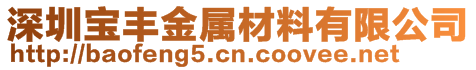 深圳宝丰金属材料有限公司
http://baofeng5.cn.coovee.net